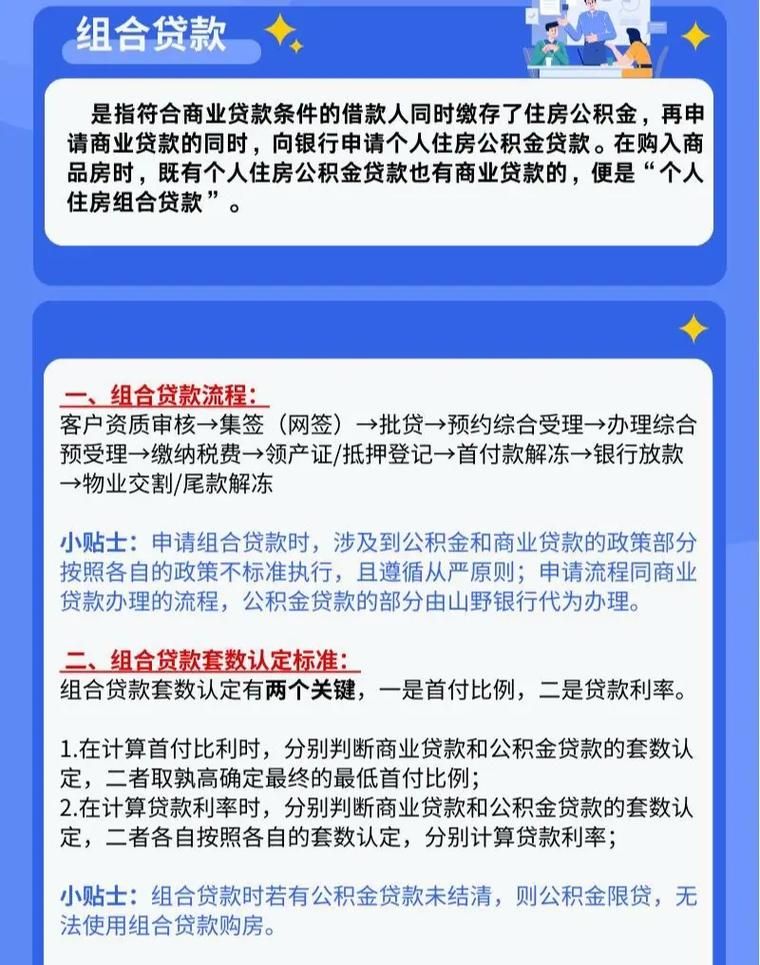 组合贷款

是指符合商业贷款条件的借款人同时缴存了住房公积金，再申请商业贷款的同时，向银行申请个人住房公积金贷款。在购入商品房时，既有个人住房公积金贷款也有商业贷款的，便是“个人住房组合贷款”。

一、组合贷款流程：
客户资质审核→集签（网签）→批贷→预约综合受理→办理综合预受理→缴纳税费→领产证/抵押登记→首付款解冻→银行放款→物业交割/尾款解冻

小贴士：申请组合贷款时，涉及到公积金和商业贷款的政策部分按照各自的政策不标准执行，且遵循从严原则；申请流程同商业贷款办理的流程，公积金贷款的部分由山野银行代为办理。

二、组合贷款套数认定标准：
组合贷款套数认定有两个关键，一是首付比例，二是贷款利率。

1.在计算首付比利时，分别判断商业贷款和公积金贷款的套数认定，二者取孰高确定最终的最低首付比例；
2.在计算贷款利率时，分别判断商业贷款和公积金贷款的套数认定，二者各自按照各自的套数认定，分别计算贷款利率；

小贴士：组合贷款时若有公积金贷款未结清，则公积金限贷，无法使用组合贷款购房。